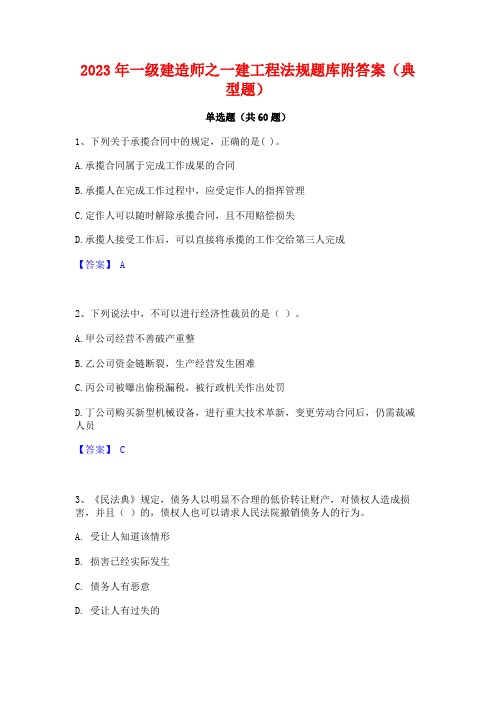 2023年一级建造师之一建工程法规题库附答案（典型题）

单选题（共60题）

1、下列关于承揽合同中的规定，正确的是( )。

A.承揽合同属于完成工作成果的合同

B.承揽人在完成工作过程中，应受定作人的指挥管理

C.定作人可以随时解除承揽合同，且不用赔偿损失

D.承揽人接受工作后，可以直接将承揽的工作交给第三人完成

【答案】 A

2、下列说法中，不可以进行经济性裁员的是（ ）。

A.甲公司经营不善破产重整

B.乙公司资金链断裂，生产经营发生困难

C.丙公司被曝出偷税漏税，被行政机关作出处罚

D.丁公司购买新型机械设备，进行重大技术革新，变更劳动合同后，仍需裁减人员

【答案】 C

3、《民法典》规定，债务人以明显不合理的低价转让财产，对债权人造成损害，并且（ ）的，债权人也可以请求人民法院撤销债务人的行为。

A. 受让人知道该情形

B. 损害已经实际发生

C. 债务人有恶意

D. 受让人有过失的